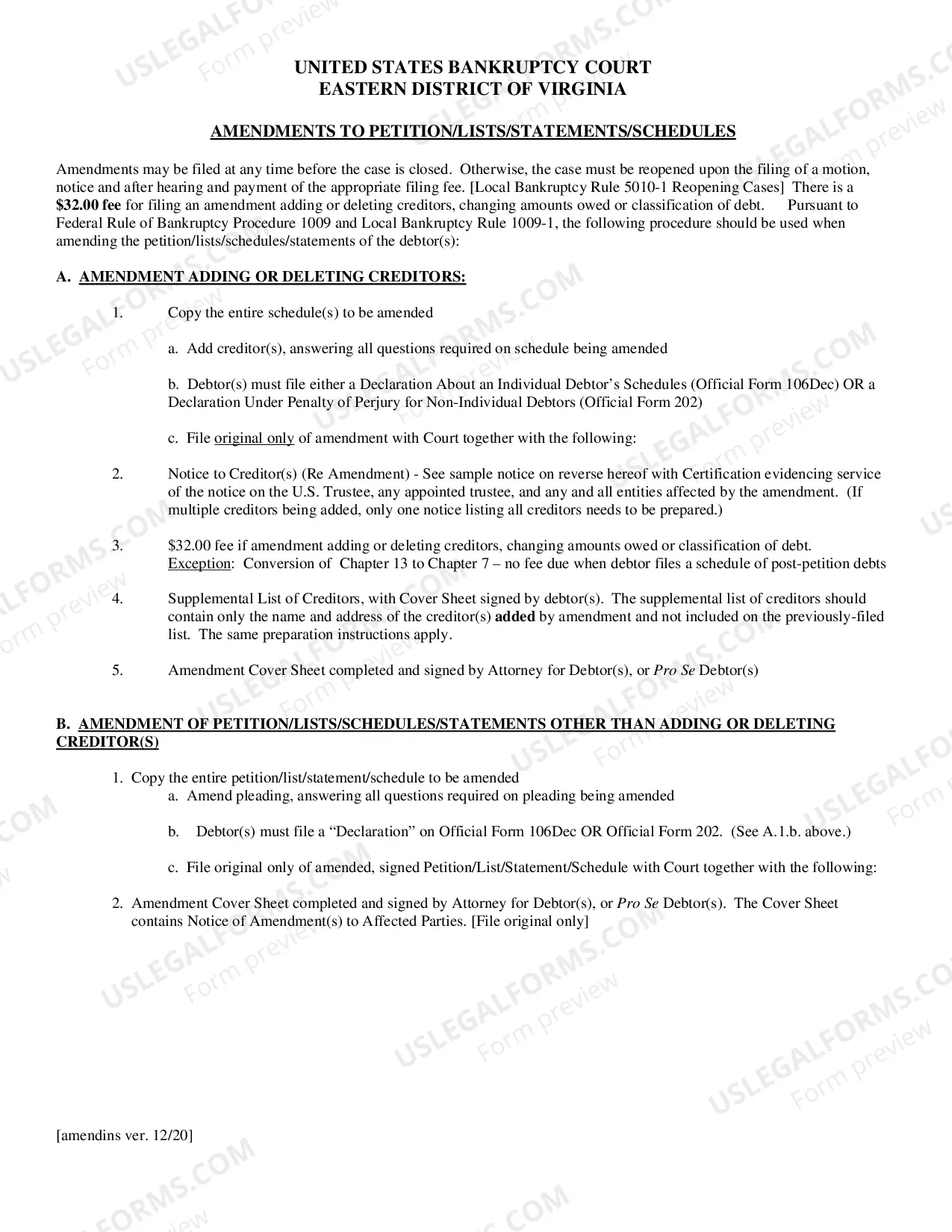 UNITED STATES BANKRUPTCY COURT
EASTERN DISTRICT OF VIRGINIA

AMENDMENTS TO PETITION/LISTS/STATEMENTS/SCHEDULES

Amendments may be filed at any time before the case is closed. Otherwise, the case must be reopened upon the filing of a motion, notice and after hearing and payment of the appropriate filing fee. [Local Bankruptcy Rule 5010-1 Reopening Cases] There is a $32.00 fee for filing an amendment adding or deleting creditors, changing amounts owed or classification of debt. Pursuant to Federal Rule of Bankruptcy Procedure 1009 and Local Bankruptcy Rule 1009-1, the following procedure should be used when amending the petition/lists/schedules/statements of the debtor(s):

A. AMENDMENT ADDING OR DELETING CREDITORS:

1. Copy the entire schedule(s) to be amended

a. Add creditor(s), answering all questions required on schedule being amended

b. Debtor(s) must file either a Declaration About an Individual Debtor's Schedules (Official Form 106Dec) OR a Declaration Under Penalty of Perjury for Non-Individual Debtors (Official Form 202)

c. File original only of amendment with Court together with the following:

2. Notice to Creditor(s) (Re Amendment) - See sample notice on reverse hereof with Certification evidencing service of the notice on the U.S. Trustee, any appointed trustee, and any and all entities affected by the amendment. (If multiple creditors being added, only one notice listing all creditors needs to be prepared.)

3. $32.00 fee if amendment adding or deleting creditors, changing amounts owed or classification of debt. Exception: Conversion of Chapter 13 to Chapter 7 – no fee due when debtor files a schedule of post-petition debts

4. Supplemental List of Creditors, with Cover Sheet signed by debtor(s). The supplemental list of creditors should contain only the name and address of the creditor(s) added by amendment and not included on the previously-filed list. The same preparation instructions apply.

5. Amendment Cover Sheet completed and signed by Attorney for Debtor(s), or Pro Se Debtor(s)

B. AMENDMENT OF PETITION/LISTS/SCHEDULES/STATEMENTS OTHER THAN ADDING OR DELETING CREDITOR(S)

1. Copy the entire petition/list/statement/schedule to be amended
a. Amend pleading, answering all questions required on pleading being amended

b. Debtor(s) must file a "Declaration" on Official Form 106Dec OR Official Form 202. (See A.1.b. above.)

c. File original only of amended, signed Petition/List/Statement/Schedule with Court together with the following:

2. Amendment Cover Sheet completed and signed by Attorney for Debtor(s), or Pro Se Debtor(s). The Cover Sheet contains Notice of Amendment(s) to Affected Parties. [File original only]

[amendins ver. 12/20]

USLEGALFORMS.COM Form preview